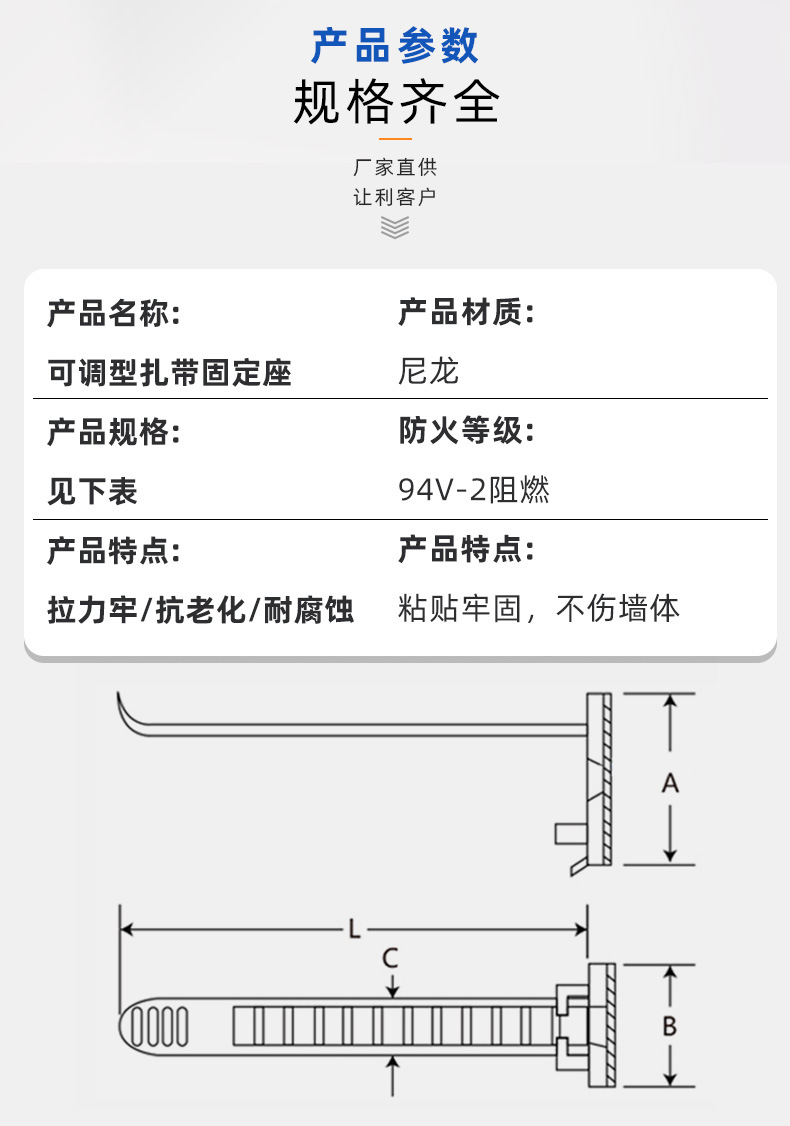 产品参数
规格齐全

厂家直供
让利客户

产品名称:
可调型扎带固定座

产品材质:
尼龙

产品规格:
见下表

防火等级:
94V-2阻燃

产品特点:
拉力牢/抗老化/耐腐蚀

产品特点:
粘贴牢固，不伤墙体

A

L

C

B